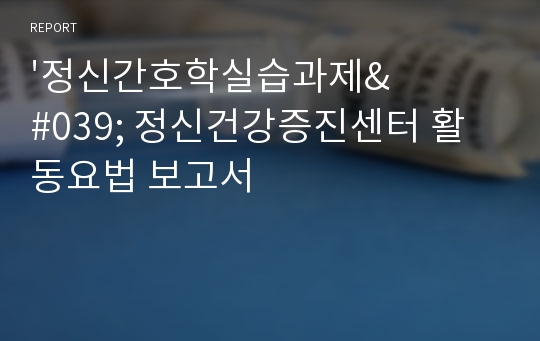 REPORT

'정신간호학실습과제&#039; 정신건강증진센터 활동요법 보고서